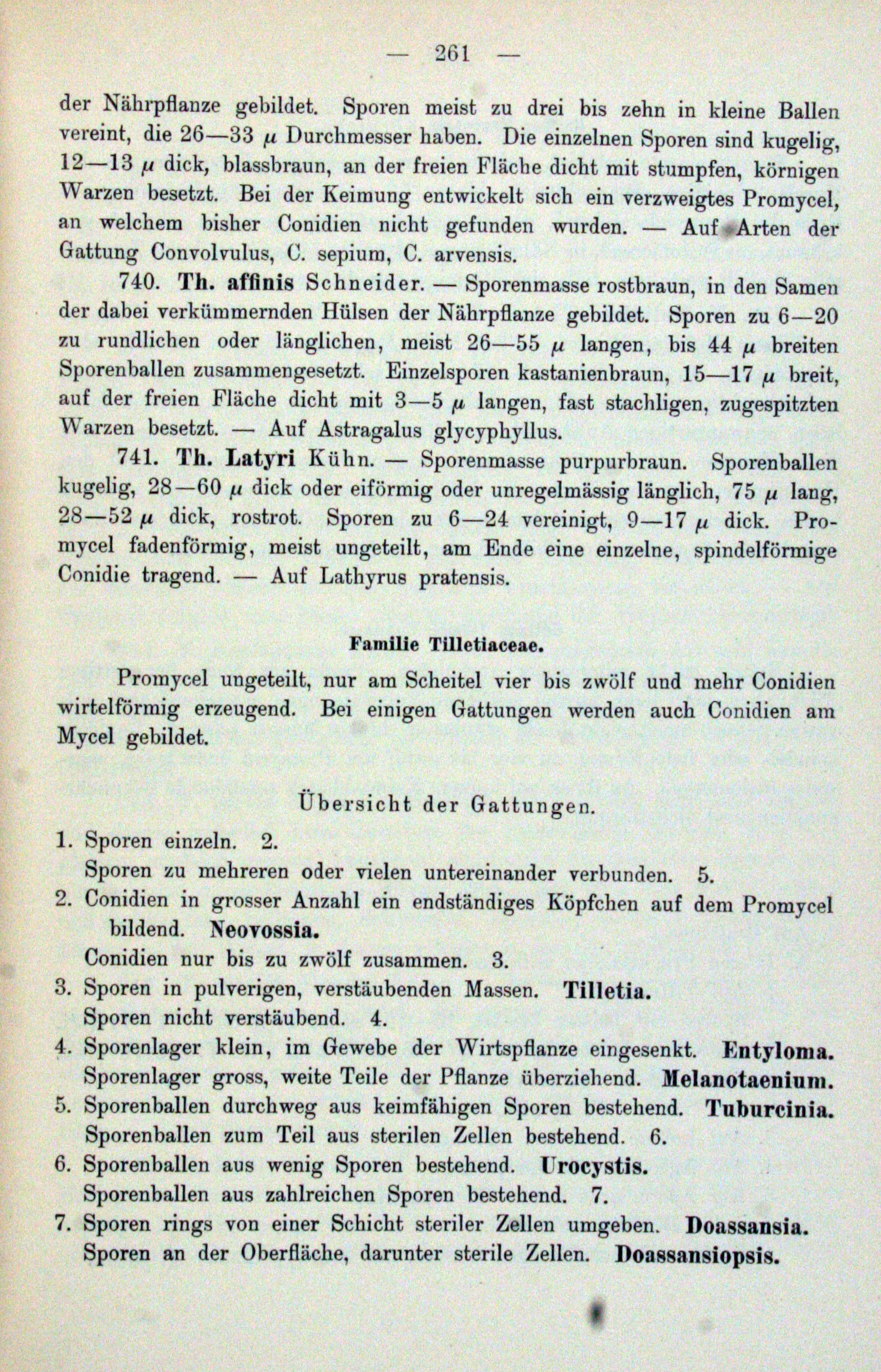 — 261 —

der Nährpflanze gebildet. Sporen meist zu drei bis zehn in kleine Ballen vereint, die 26—33 $\mu$ Durchmesser haben. Die einzelnen Sporen sind kugelig, 12—13 $\mu$ dick, blassbraun, an der freien Fläche dicht mit stumpfen, körnigen Warzen besetzt. Bei der Keimung entwickelt sich ein verzweigtes Promycel, an welchem bisher Conidien nicht gefunden wurden. — Auf Arten der Gattung Convolvulus, C. sepium, C. arvensis.

740. Th. affinis Schneider. — Sporenmasse rostbraun, in den Samen der dabei verkümmernden Hülsen der Nährpflanze gebildet. Sporen zu 6—20 zu rundlichen oder länglichen, meist 26—55 $\mu$ langen, bis 44 $\mu$ breiten Sporenballen zusammengesetzt. Einzelsporen kastanienbraun, 15—17 $\mu$ breit, auf der freien Fläche dicht mit 3—5 $\mu$ langen, fast stachligen, zugespitzten Warzen besetzt. — Auf Astragalus glycyphyllus.

741. Th. Latyri Kühn. — Sporenmasse purpurbraun. Sporenballen kugelig, 28—60 $\mu$ dick oder eiförmig oder unregelmässig länglich, 75 $\mu$ lang, 28—52 $\mu$ dick, rostrot. Sporen zu 6—24 vereinigt, 9—17 $\mu$ dick. Promycel fadenförmig, meist ungeteilt, am Ende eine einzelne, spindelförmige Conidie tragend. — Auf Lathyrus pratensis.

Familie Tilletiaceae.

Promycel ungeteilt, nur am Scheitel vier bis zwölf und mehr Conidien wirtelförmig erzeugend. Bei einigen Gattungen werden auch Conidien am Mycel gebildet.

Übersicht der Gattungen.

1. Sporen einzeln. 2.
Sporen zu mehreren oder vielen untereinander verbunden. 5.
2. Conidien in grosser Anzahl ein endständiges Köpfchen auf dem Promycel bildend. Neovossia.
Conidien nur bis zu zwölf zusammen. 3.
3. Sporen in pulverigen, verstäubenden Massen. Tilletia.
Sporen nicht verstäubend. 4.
4. Sporenlager klein, im Gewebe der Wirtspflanze eingesenkt. Entyloma.
Sporenlager gross, weite Teile der Pflanze überziehend. Melanotaenium.
5. Sporenballen durchweg aus keimfähigen Sporen bestehend. Tuburcinia.
Sporenballen zum Teil aus sterilen Zellen bestehend. 6.
6. Sporenballen aus wenig Sporen bestehend. Urocystis.
Sporenballen aus zahlreichen Sporen bestehend. 7.
7. Sporen rings von einer Schicht steriler Zellen umgeben. Doassansia.
Sporen an der Oberfläche, darunter sterile Zellen. Doassansiopsis.